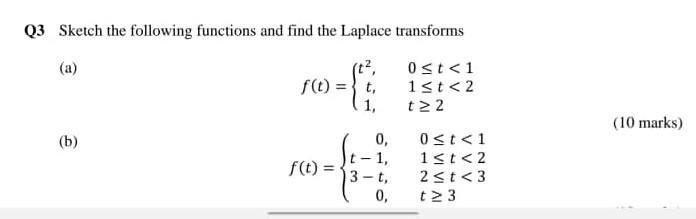 Q3 Sketch the following functions and find the Laplace transforms

(a)
$f(t) = \begin{cases} t^2, & 0 \le t < 1 \\ t, & 1 \le t < 2 \\ 1, & t \ge 2 \end{cases}$

(10 marks)

(b)
$f(t) = \begin{cases} 0, & 0 \le t < 1 \\ t-1, & 1 \le t < 2 \\ 3-t, & 2 \le t < 3 \\ 0, & t \ge 3 \end{cases}$